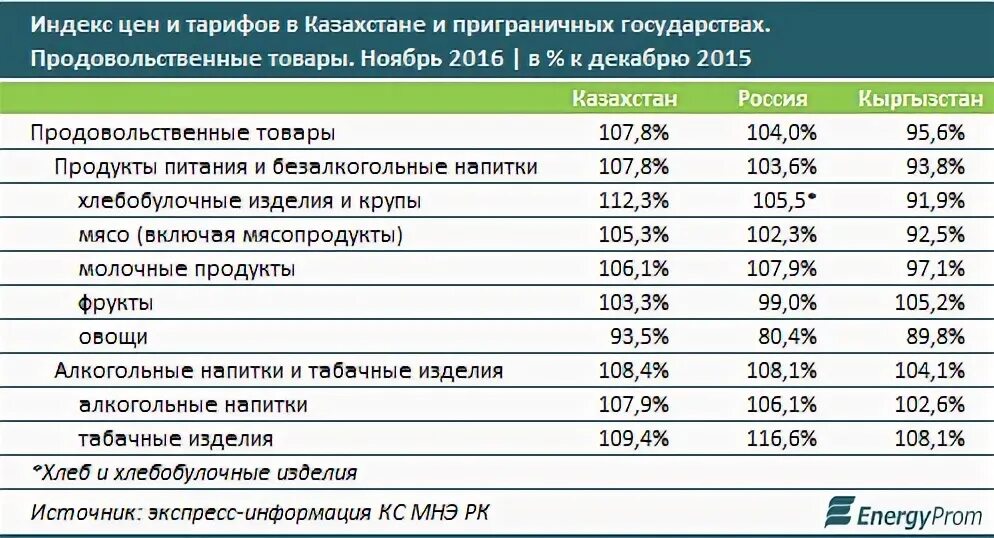 Индекс цен и тарифов в Казахстане и приграничных государствах. Продовольственные товары. Ноябрь 2016 | в % к декабрю 2015

| | Казахстан | Россия | Кыргызстан |
|---|---|---|---|
| Продовольственные товары | 107,8% | 104,0% | 95,6% |
| Продукты питания и безалкогольные напитки | 107,8% | 103,6% | 93,8% |
| хлебобулочные изделия и крупы | 112,3% | 105,5* | 91,9% |
| мясо (включая мясопродукты) | 105,3% | 102,3% | 92,5% |
| молочные продукты | 106,1% | 107,9% | 97,1% |
| фрукты | 103,3% | 99,0% | 105,2% |
| овощи | 93,5% | 80,4% | 89,8% |
| Алкогольные напитки и табачные изделия | 108,4% | 108,1% | 104,1% |
| алкогольные напитки | 107,9% | 106,1% | 102,6% |
| табачные изделия | 109,4% | 116,6% | 108,1% |

*Хлеб и хлебобулочные изделия

Источник: экспресс-информация КС МНЭ РК

EnergyProm